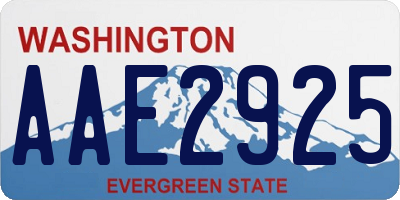 WASHINGTON
AAE2925
EVERGREEN STATE